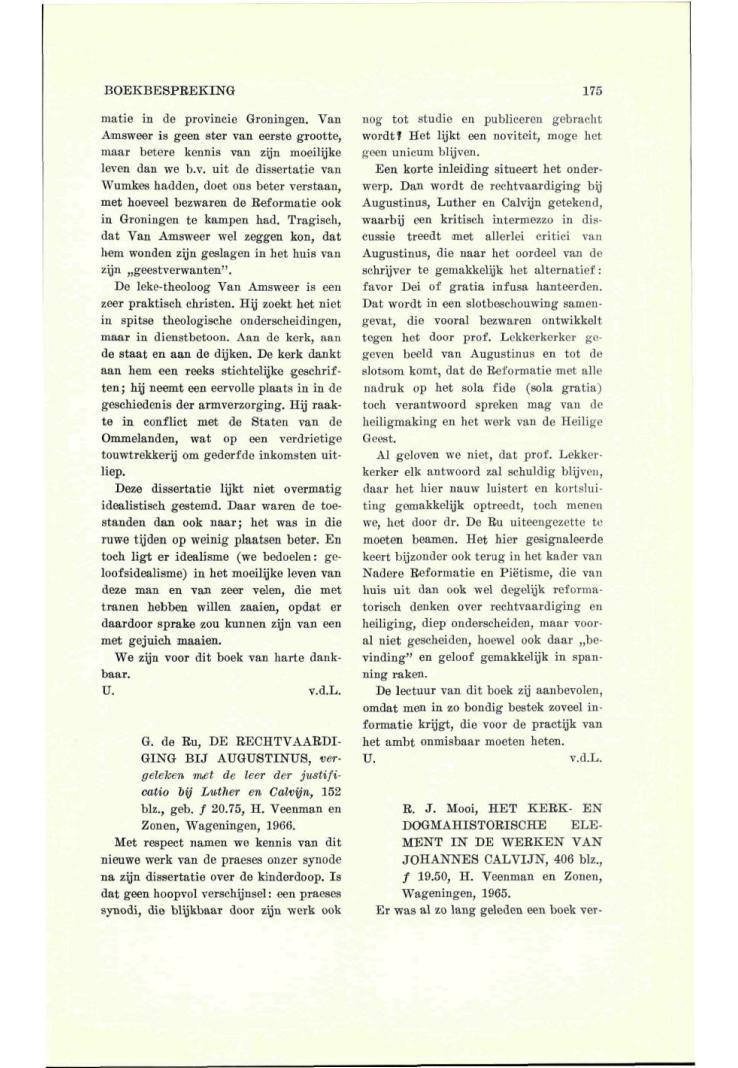 BOEKBESPREKING

175

matie in de provincie Groningen. Van Amsweer is geen ster van eerste grootte, maar betere kennis van zijn moeilijke leven dan we b.v. uit de dissertatie van Wumkes hadden, doet ons beter verstaan, met hoeveel bezwaren de Reformatie ook in Groningen te kampen had. Tragisch, dat Van Amsweer wel zeggen kon, dat hem wonden zijn geslagen in het huis van zijn „geestverwanten".

De leke-theoloog Van Amsweer is een zeer praktisch christen. Hij zoekt het niet in spitse theologische onderscheidingen, maar in dienstbetoon. Aan de kerk, aan de staat en aan de dijken. De kerk dankt aan hem een reeks stichtelijke geschriften; hij neemt een eervolle plaats in in de geschiedenis der armverzorging. Hij raakte in conflict met de Staten van de Ommelanden, wat op een verdrietige touwtrekkerij om gederfde inkomsten uitliep.

Deze dissertatie lijkt niet overmatig idealistisch gestemd. Daar waren de toestanden dan ook naar; het was in die ruwe tijden op weinig plaatsen beter. En toch ligt er idealisme (we bedoelen: geloofsidealisme) in het moeilijke leven van deze man en van zeer velen, die met tranen hebben willen zaaien, opdat er daardoor sprake zou kunnen zijn van een met gejuich maaien.

We zijn voor dit boek van harte dankbaar.

U. v.d.L.

G. de Ru, DE RECHTVAARDIGING BIJ AUGUSTINUS, vergeleken met de leer der justificatio bij Luther en Calvijn, 152 blz., geb. f 20.75, H. Veenman en Zonen, Wageningen, 1966.

Met respect namen we kennis van dit nieuwe werk van de praeses onzer synode na zijn dissertatie over de kinderdoop. Is dat geen hoopvol verschijnsel: een praeses synodi, die blijkbaar door zijn werk ook nog tot studie en publiceren gebracht wordt? Het lijkt een noviteit, moge het geen unicum blijven.

Een korte inleiding situeert het onderwerp. Dan wordt de rechtvaardiging bij Augustinus, Luther en Calvijn getekend, waarbij een kritisch intermezzo in discussie treedt met allerlei critici van Augustinus, die naar het oordeel van de schrijver te gemakkelijk het alternatief: favor Dei of gratia infusa hanteerden. Dat wordt in een slotbeschouwing samengevat, die vooral bezwaren ontwikkelt tegen het door prof. Lekkerkerker gegeven beeld van Augustinus en tot de slotsom komt, dat de Reformatie met alle nadruk op het sola fide (sola gratia) toch verantwoord spreken mag van de heiligmaking en het werk van de Heilige Geest.

Al geloven we niet, dat prof. Lekkerkerker elk antwoord zal schuldig blijven, daar het hier nauw luistert en kortsluiting gemakkelijk optreedt, toch menen we, het door dr. De Ru uiteengezette te moeten beamen. Het hier gesignaleerde keert bijzonder ook terug in het kader van Nadere Reformatie en Piëtisme, die van huis uit dan ook wel degelijk reformatorisch denken over rechtvaardiging en heiliging, diep onderscheiden, maar vooral niet gescheiden, hoewel ook daar „bevinding" en geloof gemakkelijk in spanning raken.

De lectuur van dit boek zij aanbevolen, omdat men in zo bondig bestek zoveel informatie krijgt, die voor de practijk van het ambt onmisbaar moeten heten.

U. v.d.L.

R. J. Mooi, HET KERK- EN DOGMAHISTORISCHE ELEMENT IN DE WERKEN VAN JOHANNES CALVIJN, 406 blz., f 19.50, H. Veenman en Zonen, Wageningen, 1965.

Er was al zo lang geleden een boek ver-